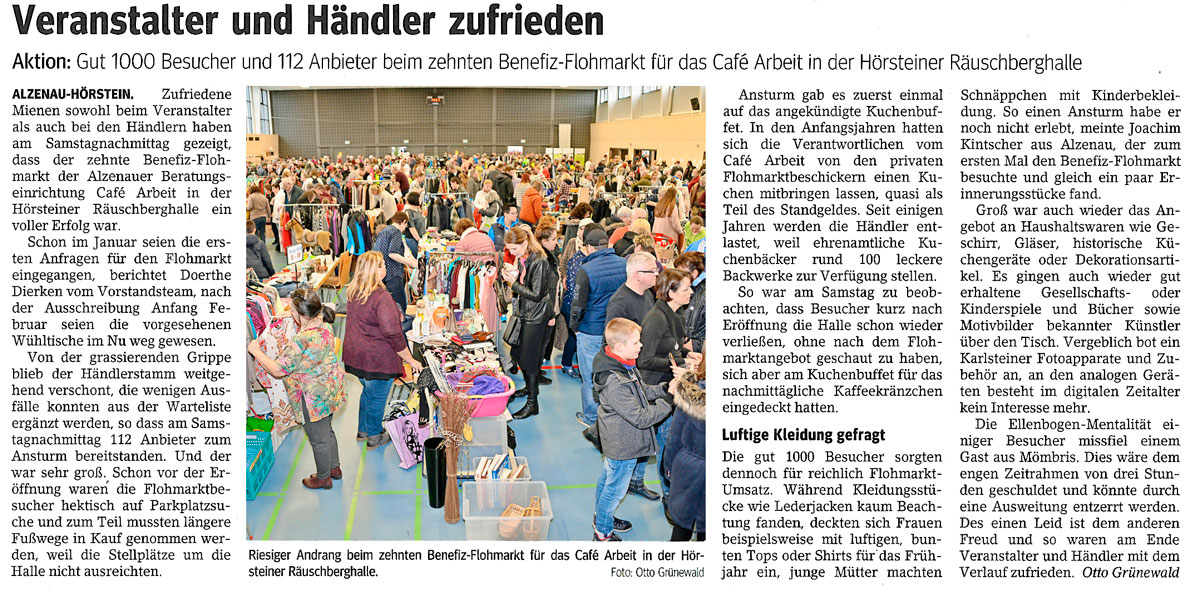 Veranstalter und Händler zufrieden

Aktion: Gut 1000 Besucher und 112 Anbieter beim zehnten Benefiz-Flohmarkt für das Café Arbeit in der Hörsteiner Räuschberghalle

ALZENAU-HÖRSTEIN. Zufriedene Mienen sowohl beim Veranstalter als auch bei den Händlern haben am Samstagnachmittag gezeigt, dass der zehnte Benefiz-Flohmarkt der Alzenauer Beratungseinrichtung Café Arbeit in der Hörsteiner Räuschberghalle ein voller Erfolg war.

Schon im Januar seien die ersten Anfragen für den Flohmarkt eingegangen, berichtet Doerthe Dierken vom Vorstandsteam, nach der Ausschreibung Anfang Februar seien die vorgesehenen Wühltische im Nu weg gewesen.

Von der grassierenden Grippe blieb der Händlerstamm weitgehend verschont, die wenigen Ausfälle konnten aus der Warteliste ergänzt werden, so dass am Samstagnachmittag 112 Anbieter zum Ansturm bereitstanden. Und der war sehr groß. Schon vor der Eröffnung waren die Flohmarktbesucher hektisch auf Parkplatzsuche und zum Teil mussten längere Fußwege in Kauf genommen werden, weil die Stellplätze um die Halle nicht ausreichten.

Riesiger Andrang beim zehnten Benefiz-Flohmarkt für das Café Arbeit in der Hörsteiner Räuschberghalle. Foto: Otto Grünewald

Ansturm gab es zuerst einmal auf das angekündigte Kuchenbuffet. In den Anfangsjahren hatten sich die Verantwortlichen vom Café Arbeit von den privaten Flohmarktbeschickern einen Kuchen mitbringen lassen, quasi als Teil des Standgeldes. Seit einigen Jahren werden die Händler entlastet, weil ehrenamtliche Kuchenbäcker rund 100 leckere Backwerke zur Verfügung stellen.

So war am Samstag zu beobachten, dass Besucher kurz nach Eröffnung die Halle schon wieder verließen, ohne nach dem Flohmarktangebot geschaut zu haben, sich aber am Kuchenbuffet für das nachmittägliche Kaffeekränzchen eingedeckt hatten.

Luftige Kleidung gefragt

Die gut 1000 Besucher sorgten dennoch für reichlich Flohmarkt-Umsatz. Während Kleidungsstücke wie Lederjacken kaum Beachtung fanden, deckten sich Frauen beispielsweise mit luftigen, bunten Tops oder Shirts für das Frühjahr ein, junge Mütter machten Schnäppchen mit Kinderbekleidung. So einen Ansturm habe er noch nicht erlebt, meinte Joachim Kintscher aus Alzenau, der zum ersten Mal den Benefiz-Flohmarkt besuchte und gleich ein paar Erinnerungsstücke fand.

Groß war auch wieder das Angebot an Haushaltswaren wie Geschirr, Gläser, historische Küchengeräte oder Dekorationsartikel. Es gingen auch wieder gut erhaltene Gesellschafts- oder Kinderspiele und Bücher sowie Motivbilder bekannter Künstler über den Tisch. Vergeblich bot ein Karlsteiner Fotoapparate und Zubehör an, an den analogen Geräten besteht im digitalen Zeitalter kein Interesse mehr.

Die Ellenbogen-Mentalität einiger Besucher missfiel einem Gast aus Mömbris. Dies wäre dem engen Zeitrahmen von drei Stunden geschuldet und könnte durch eine Ausweitung entzerrt werden. Des einen Leid ist dem anderen Freud und so waren am Ende Veranstalter und Händler mit dem Verlauf zufrieden. Otto Grünewald